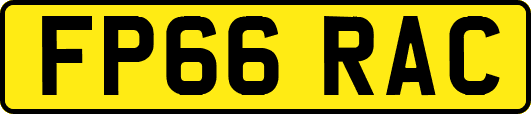 FP66 RAC